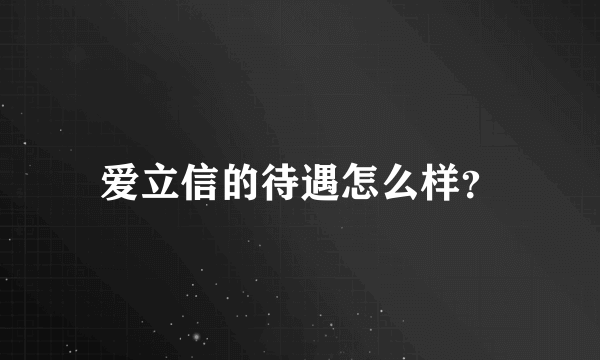 爱立信的待遇怎么样?